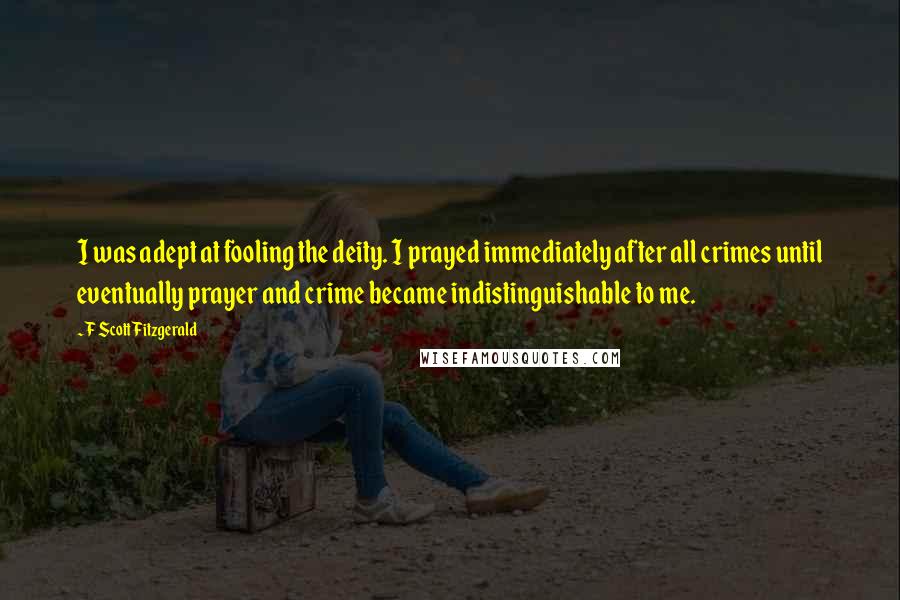 I was adept at fooling the deity. I prayed immediately after all crimes until eventually prayer and crime became indistinguishable to me.

~F Scott Fitzgerald

WISEFAMOUSQUOTES.COM